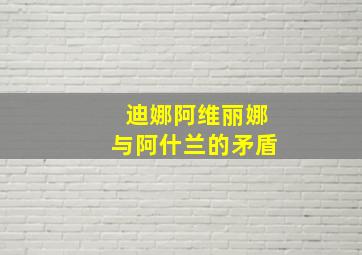 迪娜阿维丽娜
与阿什兰的矛盾